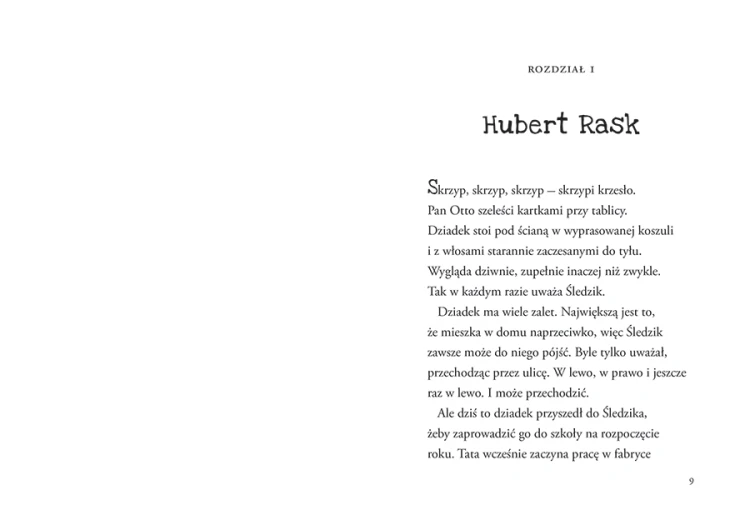 ROZDZIAŁ I

Hubert Rask

Skrzyp, skrzyp, skrzyp – skrzypi krzesło. Pan Otto szeleści kartkami przy tablicy. Dziadek stoi pod ścianą w wyprasowanej koszuli i z włosami starannie zaczesanymi do tyłu. Wygląda dziwnie, zupełnie inaczej niż zwykle. Tak w każdym razie uważa Śledzik.

Dziadek ma wiele zalet. Największą jest to, że mieszka w domu naprzeciwko, więc Śledzik zawsze może do niego pójść. Byle tylko uważał, przechodząc przez ulicę. W lewo, w prawo i jeszcze raz w lewo. I może przechodzić.

Ale dziś to dziadek przyszedł do Śledzika, żeby zaprowadzić go do szkoły na rozpoczęcie roku. Tata wcześnie zaczyna pracę w fabryce

9